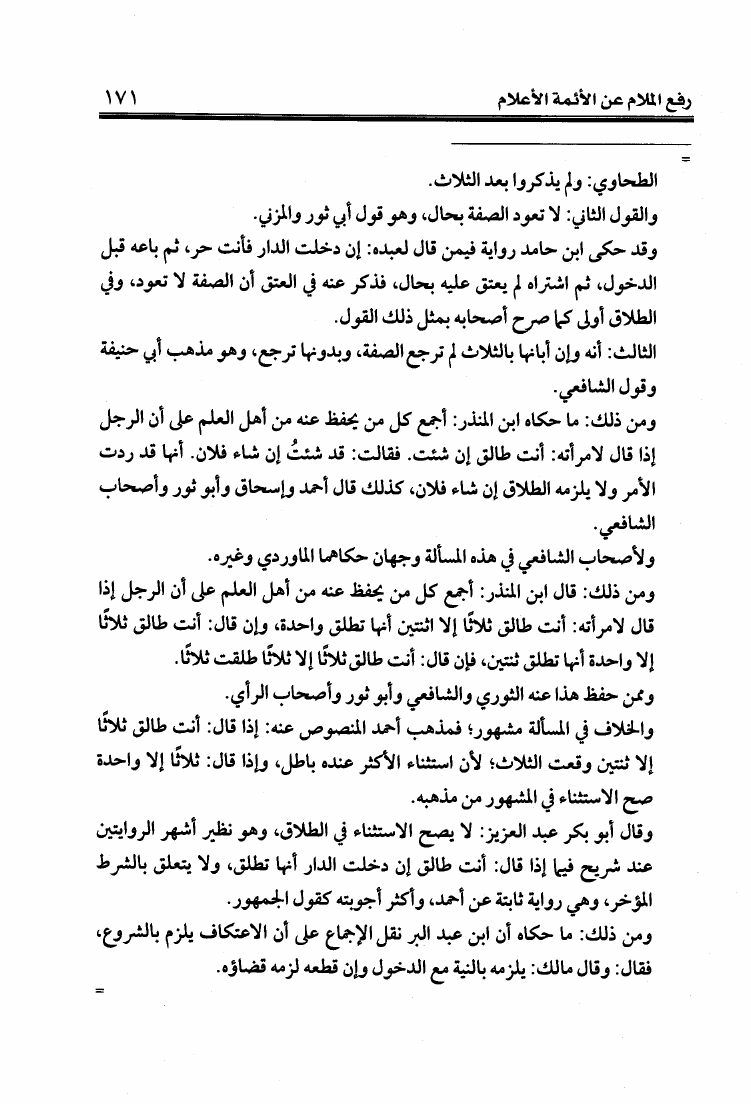 رفع الملام عن الأئمة الأعلام ١٧١

=

الطحاوي: ولم يذكروا بعد الثلاث.

والقول الثاني: لا تعود الصفة بحال، وهو قول أبي ثور والمزني.

وقد حكى ابن حامد رواية فيمن قال لعبده: إن دخلت الدار فأنت حر، ثم باعه قبل الدخول، ثم اشتراه لم يعتق عليه بحال، فذكر عنه في العتق أن الصفة لا تعود، وفي الطلاق أولى كما صرح أصحابه بمثل ذلك القول.

الثالث: أنه وإن أبانها بالثلاث لم ترجع الصفة، وبدونها ترجع، وهو مذهب أبي حنيفة وقول الشافعي.

ومن ذلك: ما حكاه ابن المنذر: أجمع كل من يحفظ عنه من أهل العلم على أن الرجل إذا قال لامرأته: أنت طالق إن شئت. فقالت: قد شئتُ إن شاء فلان. أنها قد ردت الأمر ولا يلزمه الطلاق إن شاء فلان، كذلك قال أحمد وإسحاق وأبو ثور وأصحاب الشافعي.

ولأصحاب الشافعي في هذه المسألة وجهان حكاهما الماوردي وغيره.

ومن ذلك: قال ابن المنذر: أجمع كل من يحفظ عنه من أهل العلم على أن الرجل إذا قال لامرأته: أنت طالق ثلاثًا إلا اثنتين أنها تطلق واحدة، وإن قال: أنت طالق ثلاثًا إلا واحدة أنها تطلق ثنتين، فإن قال: أنت طالق ثلاثًا إلا ثلاثًا طلقت ثلاثًا.

وممن حفظ هذا عنه الثوري والشافعي وأبو ثور وأصحاب الرأي.

والخلاف في المسألة مشهور؛ فمذهب أحمد المنصوص عنه: إذا قال: أنت طالق ثلاثًا إلا ثنتين وقعت الثلاث؛ لأن استثناء الأكثر عنده باطل، وإذا قال: ثلاثًا إلا واحدة صح الاستثناء في المشهور من مذهبه.

وقال أبو بكر عبد العزيز: لا يصح الاستثناء في الطلاق، وهو نظير أشهر الروايتين عند شريح فيما إذا قال: أنت طالق إن دخلت الدار أنها تطلق، ولا يتعلق بالشرط المؤخر، وهي رواية ثابتة عن أحمد، وأكثر أجوبته كقول الجمهور.

ومن ذلك: ما حكاه أن ابن عبد البر نقل الإجماع على أن الاعتكاف يلزم بالشروع، فقال: وقال مالك: يلزمه بالنية مع الدخول وإن قطعه لزمه قضاؤه.

=